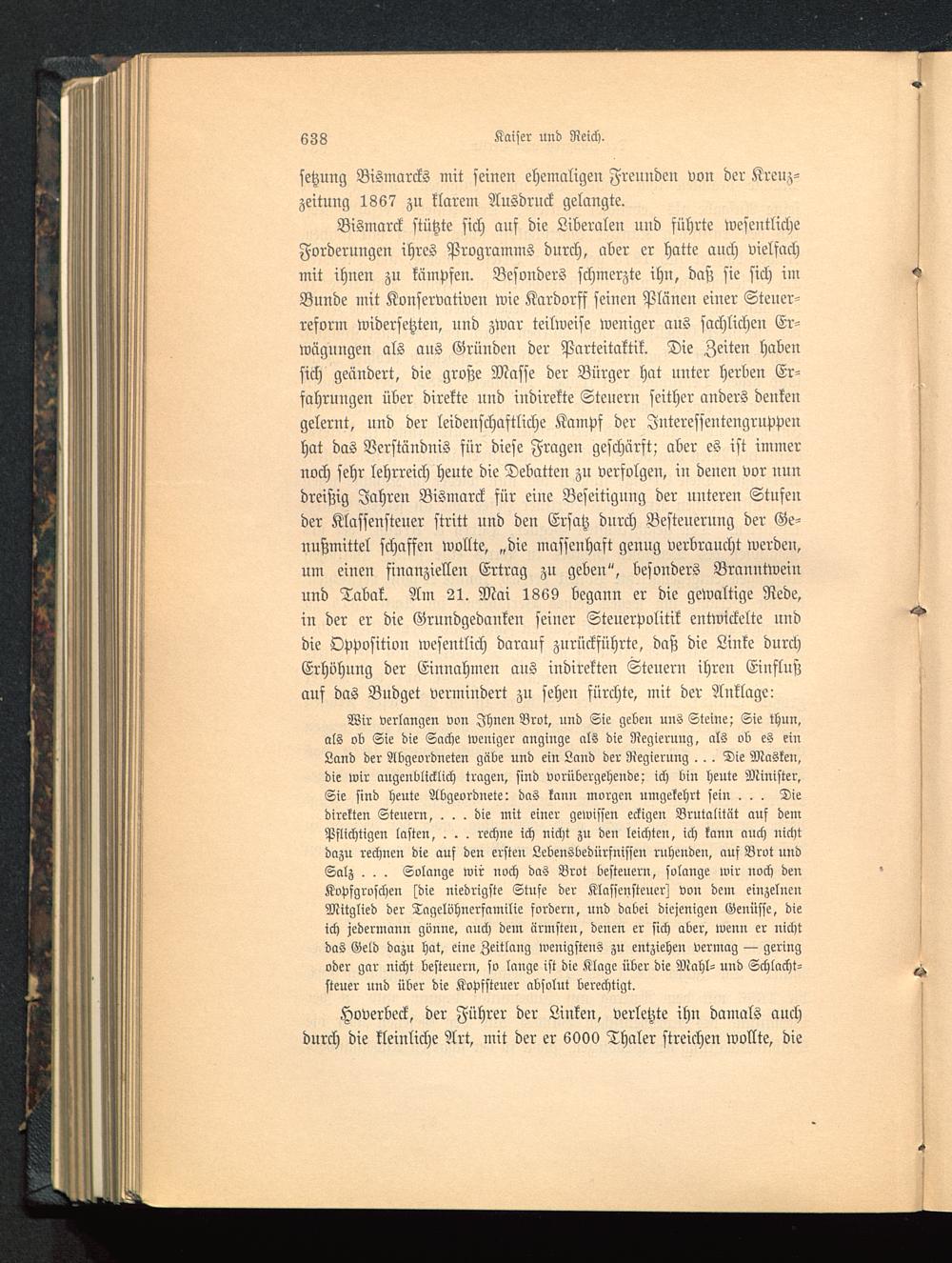 638 Kaiser und Reich.

setzung Bismarcks mit seinen ehemaligen Freunden von der Kreuzzeitung 1867 zu klarem Ausdruck gelangte.

Bismarck stützte sich auf die Liberalen und führte wesentliche Forderungen ihres Programms durch, aber er hatte auch vielfach mit ihnen zu kämpfen. Besonders schmerzte ihn, daß sie sich im Bunde mit Konservativen wie Kardorff seinen Plänen einer Steuerreform widersetzten, und zwar teilweise weniger aus sachlichen Erwägungen als aus Gründen der Parteitaktik. Die Zeiten haben sich geändert, die große Masse der Bürger hat unter herben Erfahrungen über direkte und indirekte Steuern seither anders denken gelernt, und der leidenschaftliche Kampf der Interessentengruppen hat das Verständnis für diese Fragen geschärft; aber es ist immer noch sehr lehrreich heute die Debatten zu verfolgen, in denen vor nun dreißig Jahren Bismarck für eine Beseitigung der unteren Stufen der Klassensteuer stritt und den Ersatz durch Besteuerung der Genußmittel schaffen wollte, „die massenhaft genug verbraucht werden, um einen finanziellen Ertrag zu geben“, besonders Branntwein und Tabak. Am 21. Mai 1869 begann er die gewaltige Rede, in der er die Grundgedanken seiner Steuerpolitik entwickelte und die Opposition wesentlich darauf zurückführte, daß die Linke durch Erhöhung der Einnahmen aus indirekten Steuern ihren Einfluß auf das Budget vermindert zu sehen fürchte, mit der Anklage:

Wir verlangen von Ihnen Brot, und Sie geben uns Steine; Sie thun, als ob Sie die Sache weniger anginge als die Regierung, als ob es ein Land der Abgeordneten gäbe und ein Land der Regierung . . . Die Masken, die wir augenblicklich tragen, sind vorübergehende; ich bin heute Minister, Sie sind heute Abgeordnete: das kann morgen umgekehrt sein . . . Die direkten Steuern, . . . die mit einer gewissen eckigen Brutalität auf dem Pflichtigen lasten, . . . rechne ich nicht zu den leichten, ich kann auch nicht dazu rechnen die auf den ersten Lebensbedürfnissen ruhenden, auf Brot und Salz . . . Solange wir noch das Brot besteuern, solange wir noch den Kopfgroschen [die niedrigste Stufe der Klassensteuer] von dem einzelnen Mitglied der Tagelöhnerfamilie fordern, und dabei diejenigen Genüsse, die ich jedermann gönne, auch dem ärmsten, denen er sich aber, wenn er nicht das Geld dazu hat, eine Zeitlang wenigstens zu entziehen vermag — gering oder gar nicht besteuern, so lange ist die Klage über die Mahl- und Schlachtsteuer und über die Kopfsteuer absolut berechtigt.

Hoverbeck, der Führer der Linken, verletzte ihn damals auch durch die kleinliche Art, mit der er 6000 Thaler streichen wollte, die